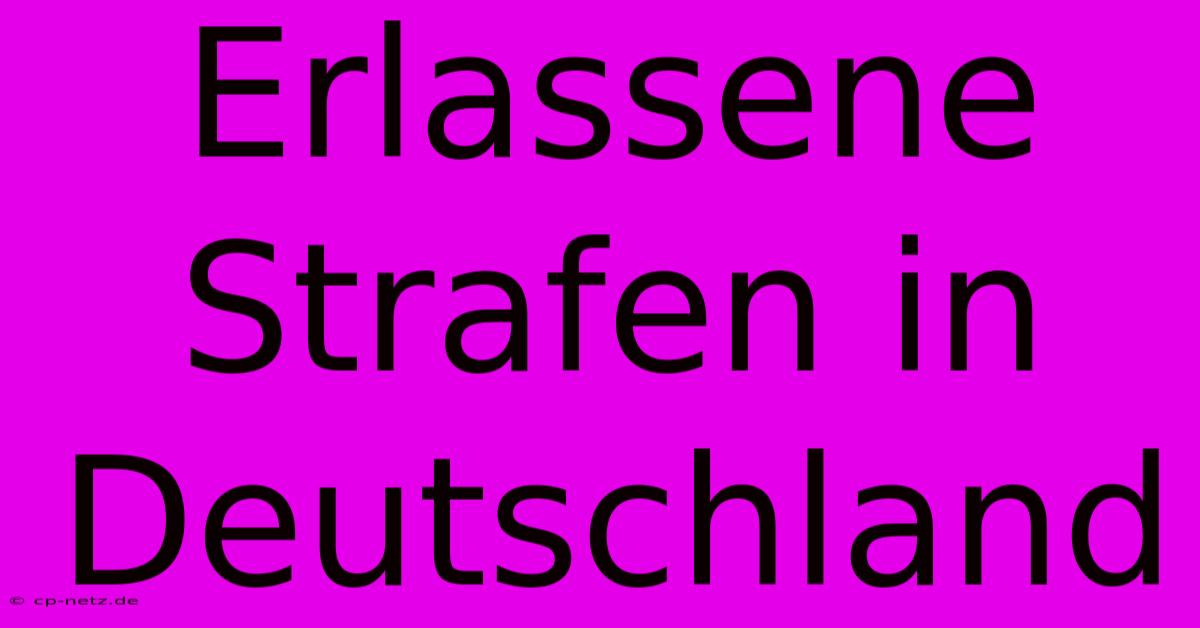 Erlassene Strafen in Deutschland

© cp-netz.de